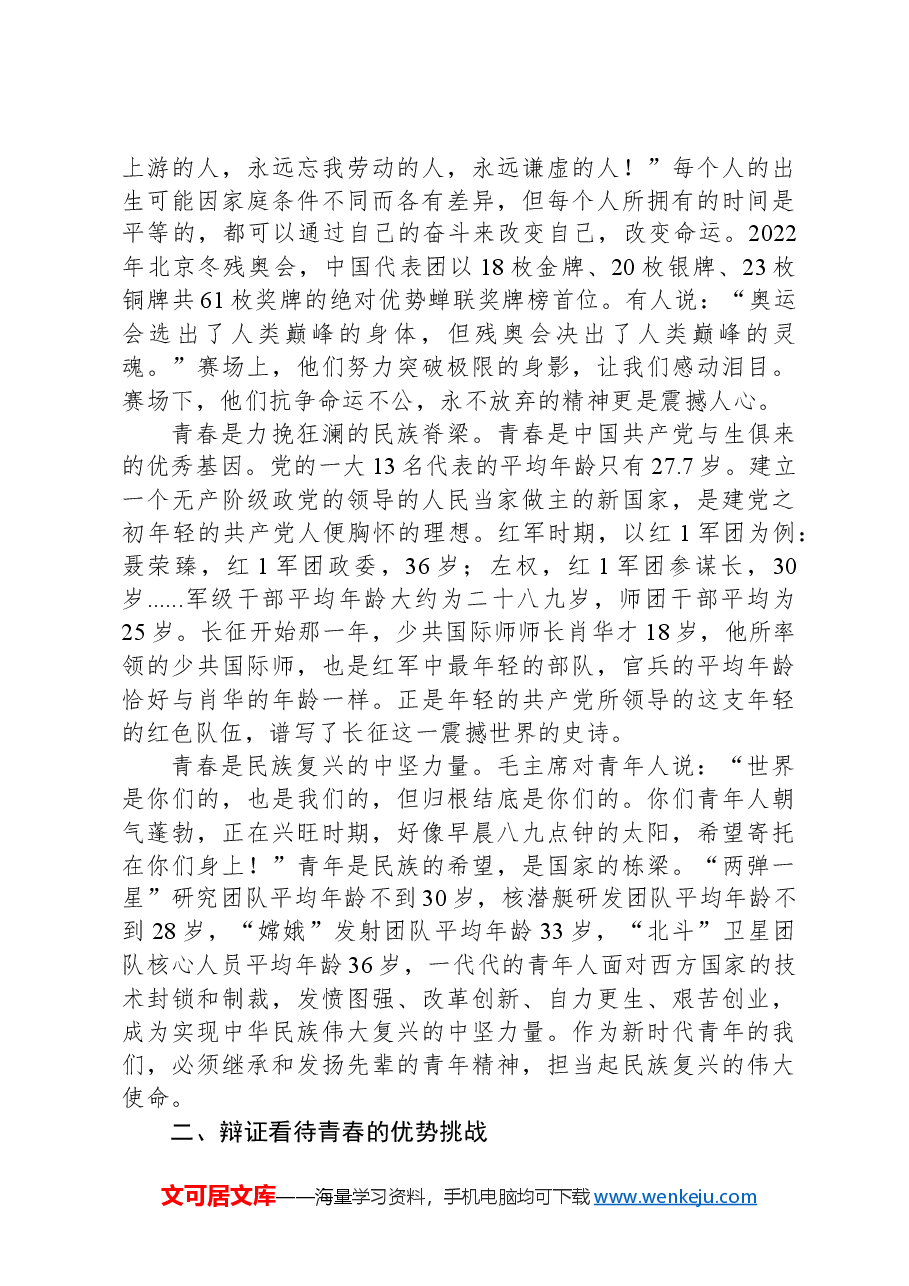 上游的人，永远忘我劳动的人，永远谦虚的人！”每个人的出生可能因家庭条件不同而各有差异，但每个人所拥有的时间是平等的，都可以通过自己的奋斗来改变自己，改变命运。2022年北京冬残奥会，中国代表团以18枚金牌、20枚银牌、23枚铜牌共61枚奖牌的绝对优势蝉联奖牌榜首位。有人说：“奥运会选出了人类巅峰的身体，但残奥会决出了人类巅峰的灵魂。”赛场上，他们努力突破极限的身影，让我们感动泪目。赛场下，他们抗争命运不公，永不放弃的精神更是震撼人心。

青春是力挽狂澜的民族脊梁。青春是中国共产党与生俱来的优秀基因。党的一大13名代表的平均年龄只有27.7岁。建立一个无产阶级政党的领导的人民当家做主的新国家，是建党之初年轻的共产党人便胸怀的理想。红军时期，以红1军团为例：聂荣臻，红1军团政委，36岁；左权，红1军团参谋长，30岁......军级干部平均年龄大约为二十八九岁，师团干部平均为25岁。长征开始那一年，少共国际师师长肖华才18岁，他所率领的少共国际师，也是红军中最年轻的部队，官兵的平均年龄恰好与肖华的年龄一样。正是年轻的共产党所领导的这支年轻的红色队伍，谱写了长征这一震撼世界的史诗。

青春是民族复兴的中坚力量。毛主席对青年人说：“世界是你们的，也是我们的，但归根结底是你们的。你们青年人朝气蓬勃，正在兴旺时期，好像早晨八九点钟的太阳，希望寄托在你们身上！”青年是民族的希望，是国家的栋梁。“两弹一星”研究团队平均年龄不到30岁，核潜艇研发团队平均年龄不到28岁，“嫦娥”发射团队平均年龄33岁，“北斗”卫星团队核心人员平均年龄36岁，一代代的青年人面对西方国家的技术封锁和制裁，发愤图强、改革创新、自力更生、艰苦创业，成为实现中华民族伟大复兴的中坚力量。作为新时代青年的我们，必须继承和发扬先辈的青年精神，担当起民族复兴的伟大使命。

二、辩证看待青春的优势挑战

文可居文库——海量学习资料，手机电脑均可下载www.wenkeju.com